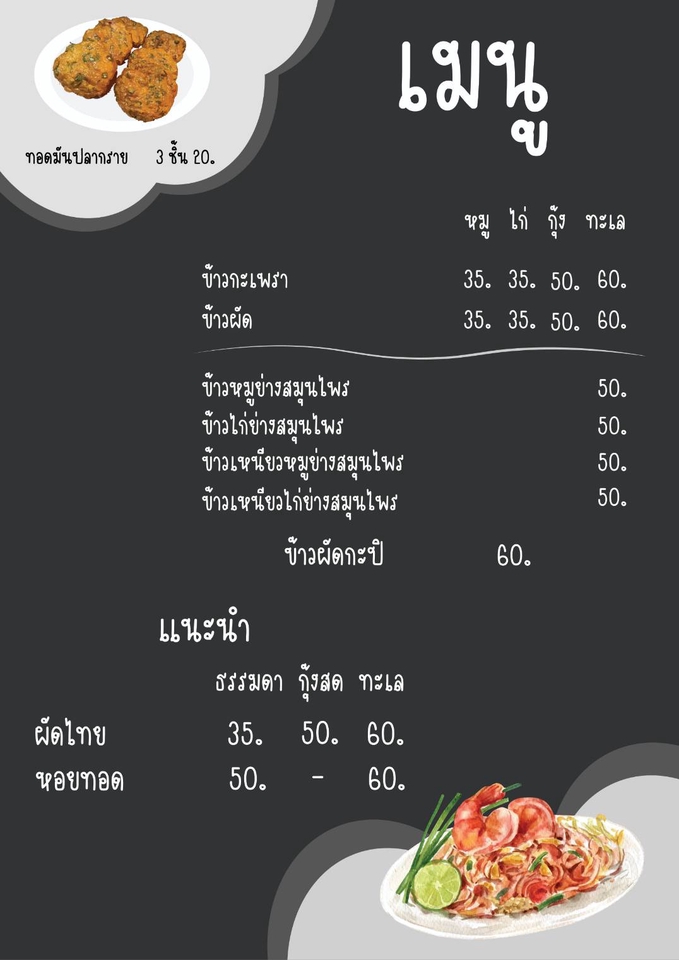 ทอดมันปลากราย 3 ชิ้น 20.

เมนู

หมู ไก่ กุ้ง ทะเล

ข้าวกะเพรา 35. 35. 50. 60.
ข้าวผัด 35. 35. 50. 60.

ข้าวหมูย่างสมุนไพร 50.
ข้าวไก่ย่างสมุนไพร 50.
ข้าวเหนียวหมูย่างสมุนไพร 50.
ข้าวเหนียวไก่ย่างสมุนไพร 50.

ข้าวผัดกะปิ 60.

แนะนำ

ธรรมดา กุ้งสด ทะเล

ผัดไทย 35. 50. 60.
หอยทอด 50. - 60.